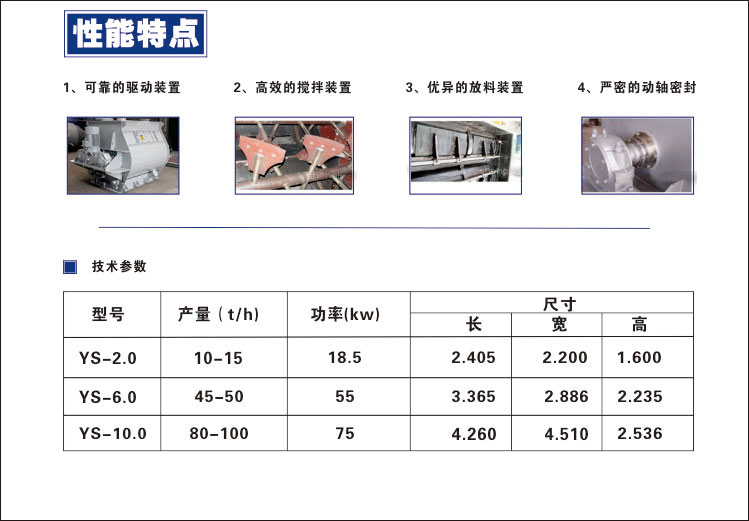 性能特点

1、可靠的驱动装置

2、高效的搅拌装置

3、优异的放料装置

4、严密的动轴密封

技术参数

| 型号 | 产量（t/h) | 功率(kw) | 尺寸 | | |
|---|---|---|---|---|---|
| | | | 长 | 宽 | 高 |
| YS-2.0 | 10-15 | 18.5 | 2.405 | 2.200 | 1.600 |
| YS-6.0 | 45-50 | 55 | 3.365 | 2.886 | 2.235 |
| YS-10.0 | 80-100 | 75 | 4.260 | 4.510 | 2.536 |